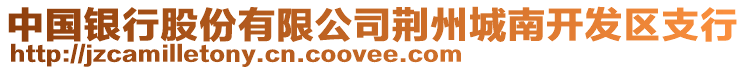 中国银行股份有限公司荆州城南开发区支行
http://jzcamilletony.cn.coovee.com